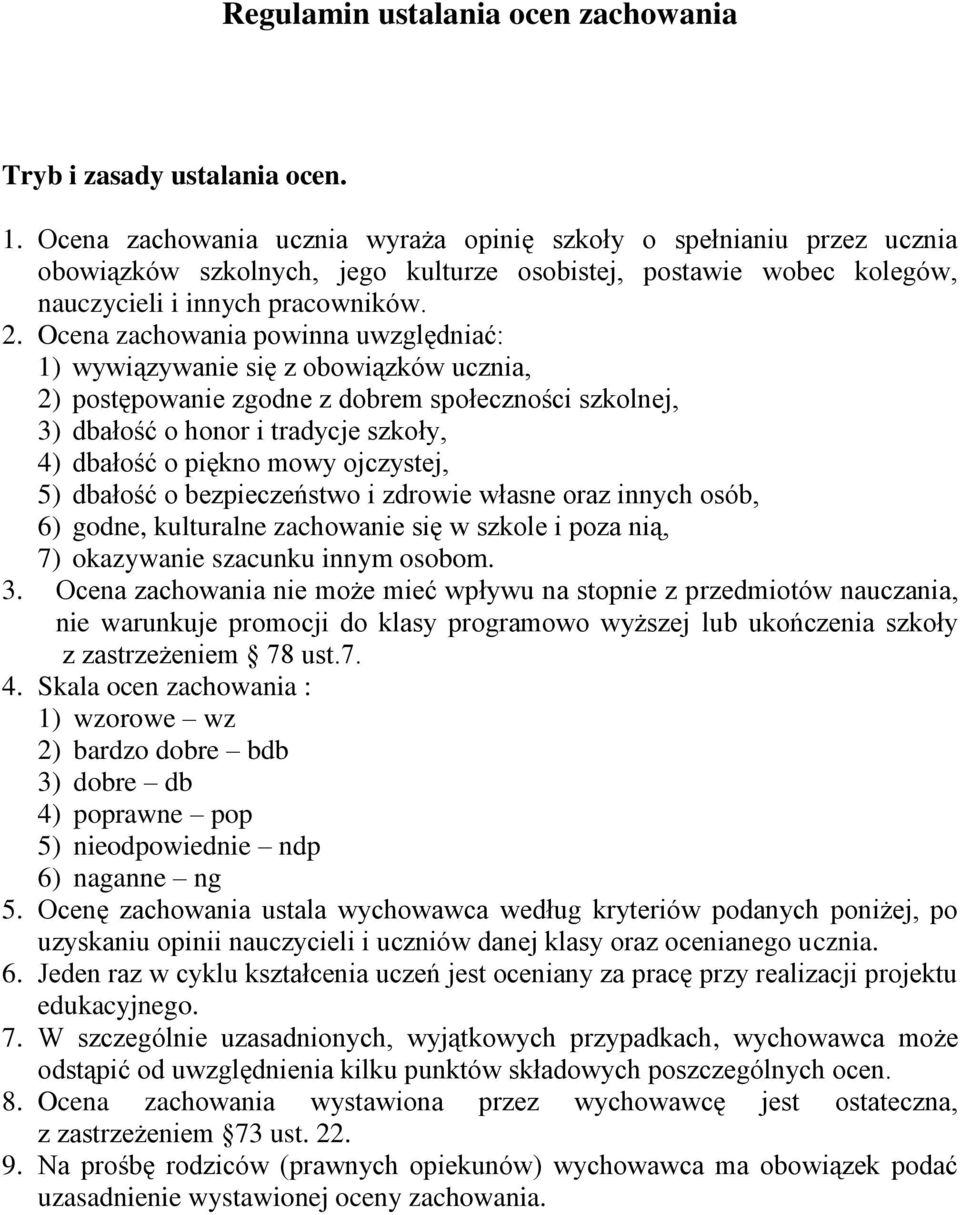 Regulamin ustalania ocen zachowania

Tryb i zasady ustalania ocen.

1. Ocena zachowania ucznia wyraża opinię szkoły o spełnianiu przez ucznia obowiązków szkolnych, jego kulturze osobistej, postawie wobec kolegów, nauczycieli i innych pracowników.
2. Ocena zachowania powinna uwzględniać:
1) wywiązywanie się z obowiązków ucznia,
2) postępowanie zgodne z dobrem społeczności szkolnej,
3) dbałość o honor i tradycje szkoły,
4) dbałość o piękno mowy ojczystej,
5) dbałość o bezpieczeństwo i zdrowie własne oraz innych osób,
6) godne, kulturalne zachowanie się w szkole i poza nią,
7) okazywanie szacunku innym osobom.
3. Ocena zachowania nie może mieć wpływu na stopnie z przedmiotów nauczania, nie warunkuje promocji do klasy programowo wyższej lub ukończenia szkoły z zastrzeżeniem § 78 ust.7.
4. Skala ocen zachowania :
1) wzorowe – wz
2) bardzo dobre – bdb
3) dobre – db
4) poprawne – pop
5) nieodpowiednie – ndp
6) naganne – ng
5. Ocenę zachowania ustala wychowawca według kryteriów podanych poniżej, po uzyskaniu opinii nauczycieli i uczniów danej klasy oraz ocenianego ucznia.
6. Jeden raz w cyklu kształcenia uczeń jest oceniany za pracę przy realizacji projektu edukacyjnego.
7. W szczególnie uzasadnionych, wyjątkowych przypadkach, wychowawca może odstąpić od uwzględnienia kilku punktów składowych poszczególnych ocen.
8. Ocena zachowania wystawiona przez wychowawcę jest ostateczna, z zastrzeżeniem §73 ust. 22.
9. Na prośbę rodziców (prawnych opiekunów) wychowawca ma obowiązek podać uzasadnienie wystawionej oceny zachowania.